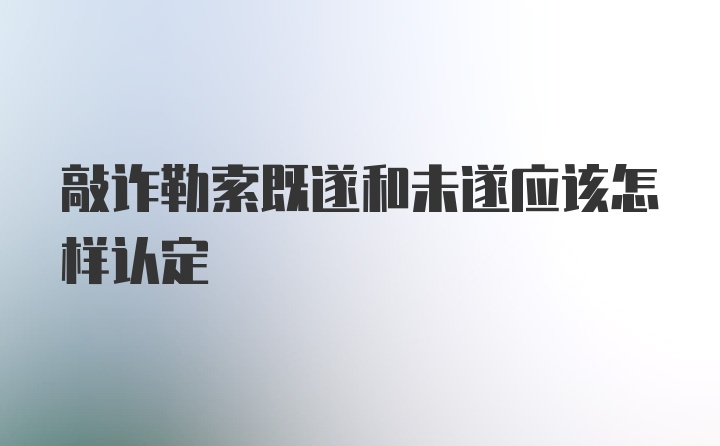 敲诈勒索既遂和未遂应该怎样认定